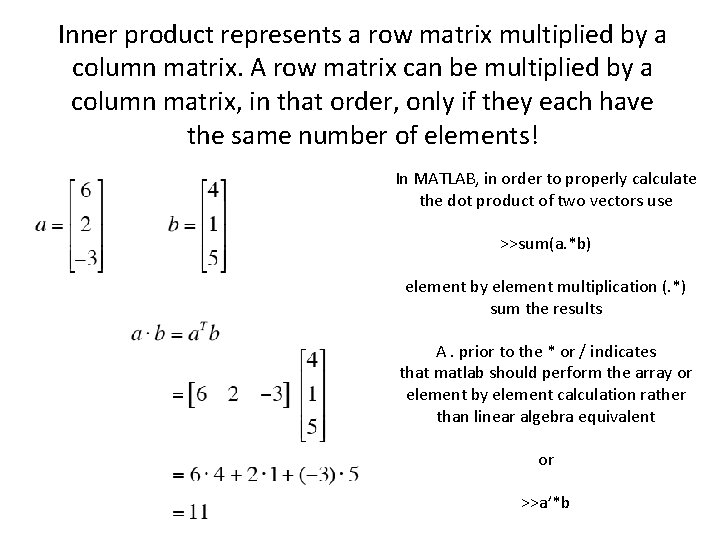 Inner product represents a row matrix multiplied by a column matrix. A row matrix can be multiplied by a column matrix, in that order, only if they each have the same number of elements!

$a = \begin{bmatrix} 6 \\ 2 \\ -3 \end{bmatrix}$ $b = \begin{bmatrix} 4 \\ 1 \\ 5 \end{bmatrix}$

$a \cdot b = a^T b$

$= \begin{bmatrix} 6 & 2 & -3 \end{bmatrix} \begin{bmatrix} 4 \\ 1 \\ 5 \end{bmatrix}$

$= 6 \cdot 4 + 2 \cdot 1 + (-3) \cdot 5$

$= 11$

In MATLAB, in order to properly calculate the dot product of two vectors use

>>sum(a.*b)

element by element multiplication (.*)
sum the results

A . prior to the * or / indicates that matlab should perform the array or element by element calculation rather than linear algebra equivalent

or

>>a'*b